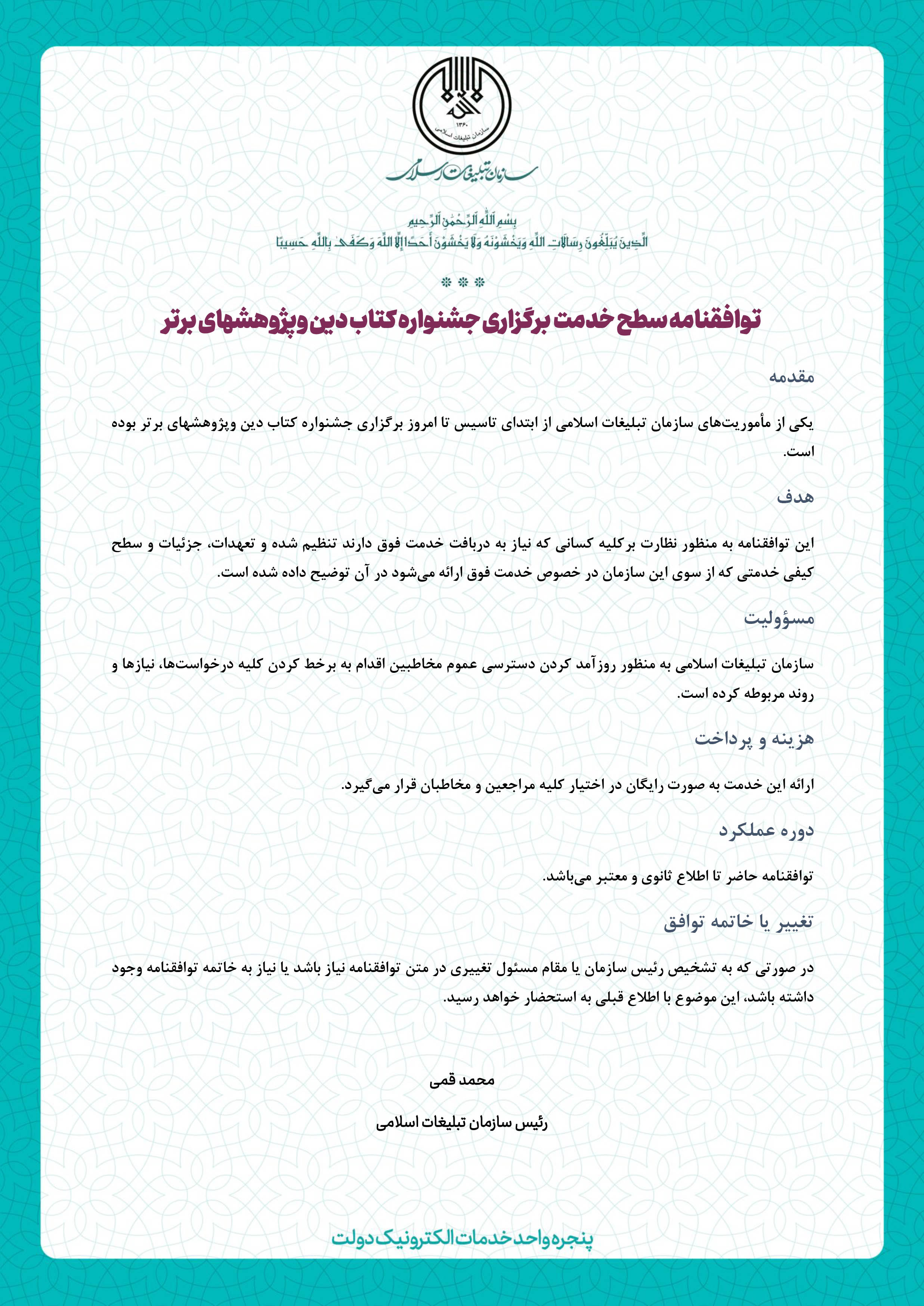 ۱۳۶۰
سازمان تبلیغات اسلامی

سازمان تبلیغات اسلامی

بِسْمِ اللَّهِ الرَّحْمَٰنِ الرَّحِيمِ
الَّذِينَ يُبَلِّغُونَ رِسَالَاتِ اللَّهِ وَيَخْشَوْنَهُ وَلَا يَخْشَوْنَ أَحَدًا إِلَّا اللَّهَ وَكَفَىٰ بِاللَّهِ حَسِيبًا

توافقنامه سطح خدمت برگزاری جشنواره کتاب دین وپژوهشهای برتر

مقدمه

یکی از مأموریت‌های سازمان تبلیغات اسلامی از ابتدای تاسیس تا امروز برگزاری جشنواره کتاب دین وپژوهشهای برتر بوده است.

هدف

این توافقنامه به منظور نظارت برکلیه کسانی که نیاز به دربافت خدمت فوق دارند تنظیم شده و تعهدات، جزئیات و سطح کیفی خدمتی که از سوی این سازمان در خصوص خدمت فوق ارائه می‌شود در آن توضیح داده شده است.

مسؤولیت

سازمان تبلیغات اسلامی به منظور روزآمد کردن دسترسی عموم مخاطبین اقدام به برخط کردن کلیه درخواست‌ها، نیازها و روند مربوطه کرده است.

هزینه و پرداخت

ارائه این خدمت به صورت رایگان در اختیار کلیه مراجعین و مخاطبان قرار می‌گیرد.

دوره عملکرد

توافقنامه حاضر تا اطلاع ثانوی و معتبر می‌باشد.

تغییر یا خاتمه توافق

در صورتی که به تشخیص رئیس سازمان یا مقام مسئول تغییری در متن توافقنامه نیاز باشد یا نیاز به خاتمه توافقنامه وجود داشته باشد، این موضوع با اطلاع قبلی به استحضار خواهد رسید.

محمد قمی

رئیس سازمان تبلیغات اسلامی

پنجره واحد خدمات الکترونیک دولت